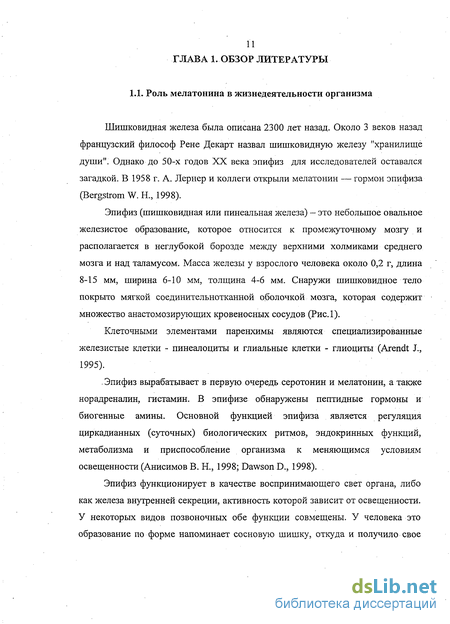 11

ГЛАВА 1. ОБЗОР ЛИТЕРАТУРЫ

1.1. Роль мелатонина в жизнедеятельности организма

Шишковидная железа была описана 2300 лет назад. Около 3 веков назад французский философ Рене Декарт назвал шишковидную железу "хранилище души". Однако до 50-х годов XX века эпифиз для исследователей оставался загадкой. В 1958 г. А. Лернер и коллеги открыли мелатонин — гормон эпифиза (Bergstrom W. H., 1998).

Эпифиз (шишковидная или пинеальная железа) – это небольшое овальное железистое образование, которое относится к промежуточному мозгу и располагается в неглубокой борозде между верхними холмиками среднего мозга и над таламусом. Масса железы у взрослого человека около 0,2 г, длина 8-15 мм, ширина 6-10 мм, толщина 4-6 мм. Снаружи шишковидное тело покрыто мягкой соединительнотканной оболочкой мозга, которая содержит множество анастомозирующих кровеносных сосудов (Рис.1).

Клеточными элементами паренхимы являются специализированные железистые клетки - пинеалоциты и глиальные клетки - глиоциты (Arendt J., 1995).

Эпифиз вырабатывает в первую очередь серотонин и мелатонин, а также норадреналин, гистамин. В эпифизе обнаружены пептидные гормоны и биогенные амины. Основной функцией эпифиза является регуляция циркадианных (суточных) биологических ритмов, эндокринных функций, метаболизма и приспособление организма к меняющимся условиям освещенности (Анисимов В. Н., 1998; Dawson D., 1998).

Эпифиз функционирует в качестве воспринимающего свет органа, либо как железа внутренней секреции, активность которой зависит от освещенности. У некоторых видов позвоночных обе функции совмещены. У человека это образование по форме напоминает сосновую шишку, откуда и получило свое

dsLib.net
библиотека диссертаций